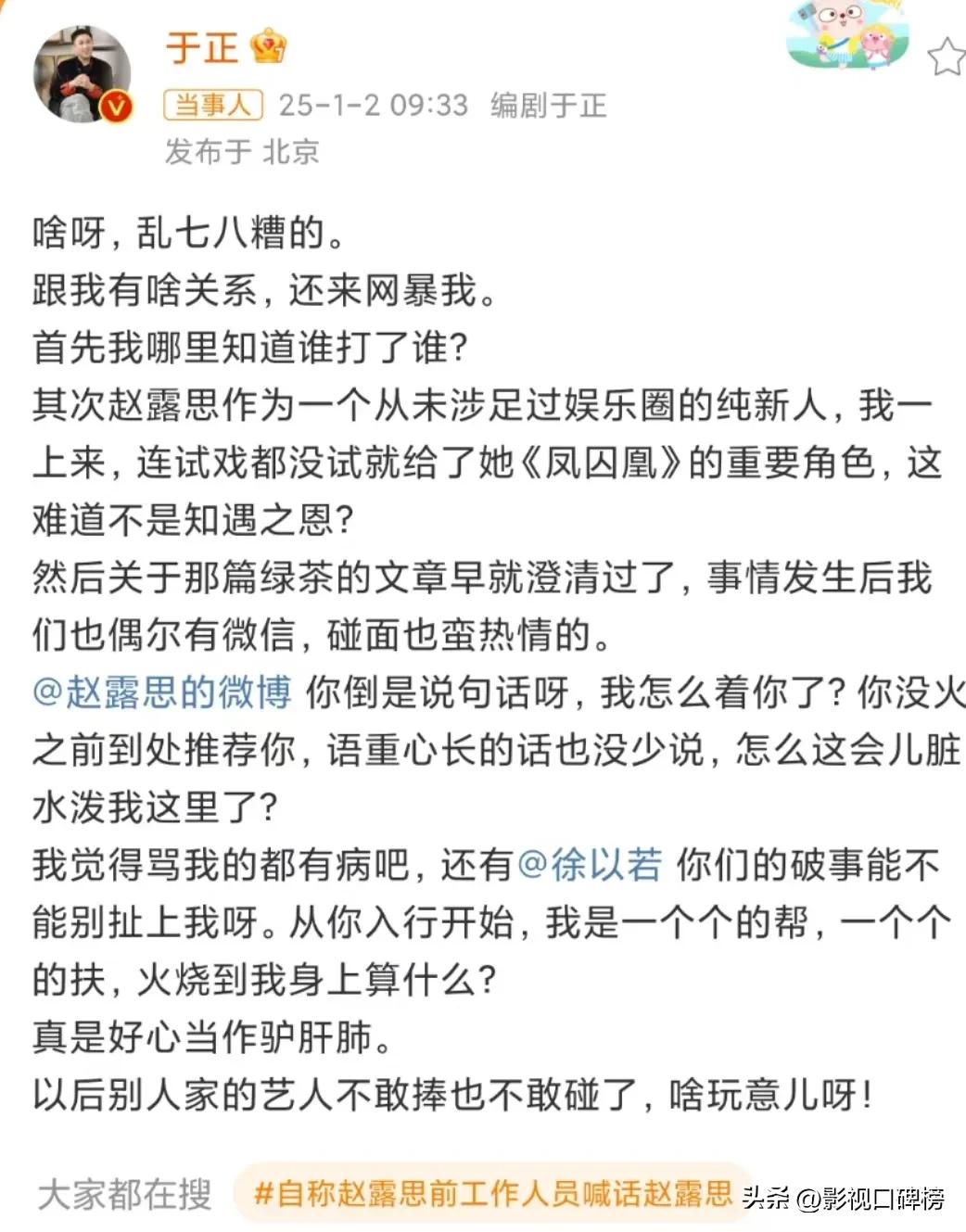 于正

当事人 25-1-2 09:33 编剧于正
发布于 北京

啥呀，乱七八糟的。
跟我有啥关系，还来网暴我。
首先我哪里知道谁打了谁？
其次赵露思作为一个从未涉足过娱乐圈的纯新人，我一上来，连试戏都没试就给了她《凤囚凰》的重要角色，这难道不是知遇之恩？
然后关于那篇绿茶的文章早就澄清过了，事情发生后我们也偶尔有微信，碰面也蛮热情的。
@赵露思的微博 你倒是说句话呀，我怎么着你了？你没火之前到处推荐你，语重心长的话也没少说，怎么这会儿脏水泼我这里了？
我觉得骂我的都有病吧，还有@徐以若 你们的破事能不能别扯上我呀。从你入行开始，我是一个个的帮，一个个的扶，火烧到我身上算什么？
真是好心当作驴肝肺。
以后别人家的艺人不敢捧也不敢碰了，啥玩意儿呀！

大家都在搜 #自称赵露思前工作人员喊话赵露思

头条 @影视口碑榜